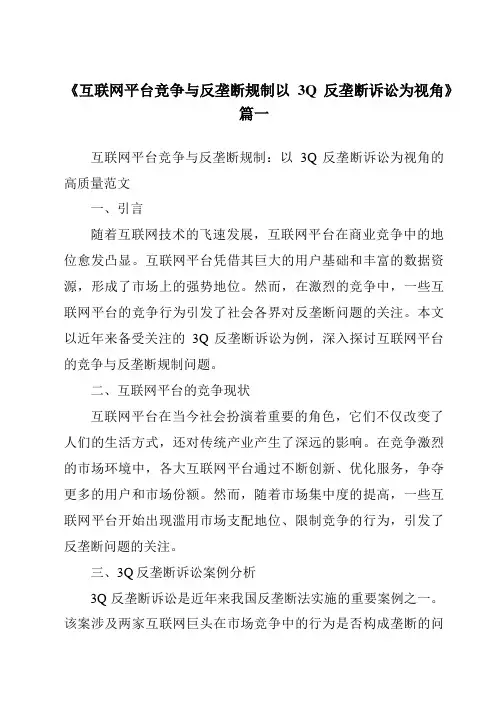 《互联网平台竞争与反垄断规制以 3Q 反垄断诉讼为视角》篇一

互联网平台竞争与反垄断规制：以 3Q 反垄断诉讼为视角的高质量范文

一、引言

随着互联网技术的飞速发展，互联网平台在商业竞争中的地位愈发凸显。互联网平台凭借其巨大的用户基础和丰富的数据资源，形成了市场上的强势地位。然而，在激烈的竞争中，一些互联网平台的竞争行为引发了社会各界对反垄断问题的关注。本文以近年来备受关注的 3Q 反垄断诉讼为例，深入探讨互联网平台的竞争与反垄断规制问题。

二、互联网平台的竞争现状

互联网平台在当今社会扮演着重要的角色，它们不仅改变了人们的生活方式，还对传统产业产生了深远的影响。在竞争激烈的市场环境中，各大互联网平台通过不断创新、优化服务，争夺更多的用户和市场份额。然而，随着市场集中度的提高，一些互联网平台开始出现滥用市场支配地位、限制竞争的行为，引发了反垄断问题的关注。

三、3Q 反垄断诉讼案例分析

3Q 反垄断诉讼是近年来我国反垄断法实施的重要案例之一。该案涉及两家互联网巨头在市场竞争中的行为是否构成垄断的问